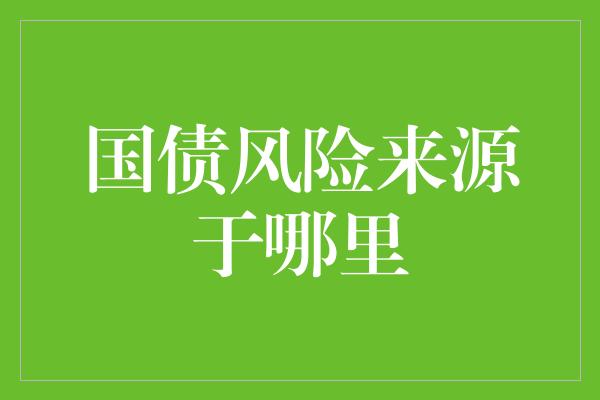 国债风险来源于哪里